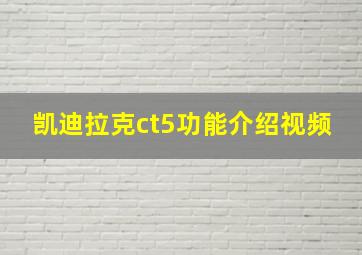 凯迪拉克ct5功能介绍视频